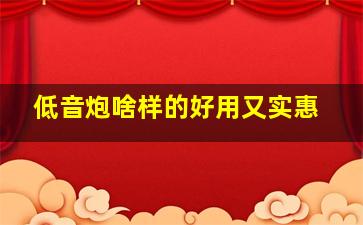 低音炮啥样的好用又实惠